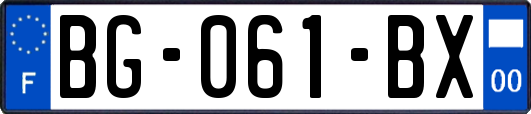 F

BG-061-BX

00